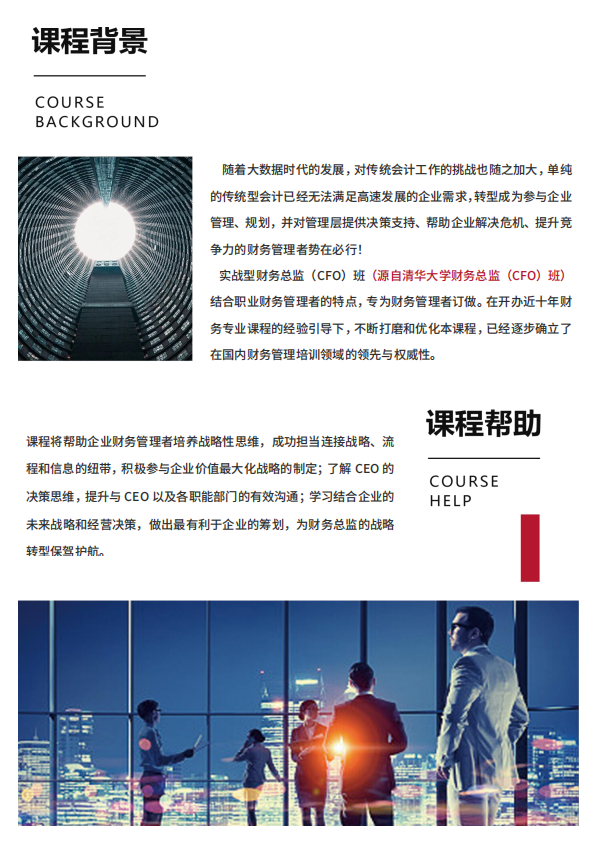 课程背景

COURSE BACKGROUND

随着大数据时代的发展，对传统会计工作的挑战也随之加大，单纯的传统型会计已经无法满足高速发展的企业需求，转型成为参与企业管理、规划，并对管理层提供决策支持、帮助企业解决危机、提升竞争力的财务管理者势在必行！

实战型财务总监（CFO）班（源自清华大学财务总监（CFO）班）结合职业财务管理者的特点，专为财务管理者订做。在开办近十年财务专业课程的经验引导下，不断打磨和优化本课程，已经逐步确立了在国内财务管理培训领域的领先与权威性。

课程帮助

COURSE HELP

课程将帮助企业财务管理者培养战略性思维，成功担当连接战略、流程和信息的纽带，积极参与企业价值最大化战略的制定；了解 CEO 的决策思维，提升与 CEO 以及各职能部门的有效沟通；学习结合企业的未来战略和经营决策，做出最有利于企业的筹划，为财务总监的战略转型保驾护航。